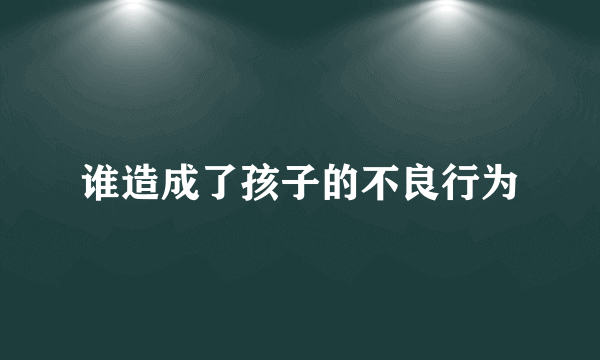 谁造成了孩子的不良行为